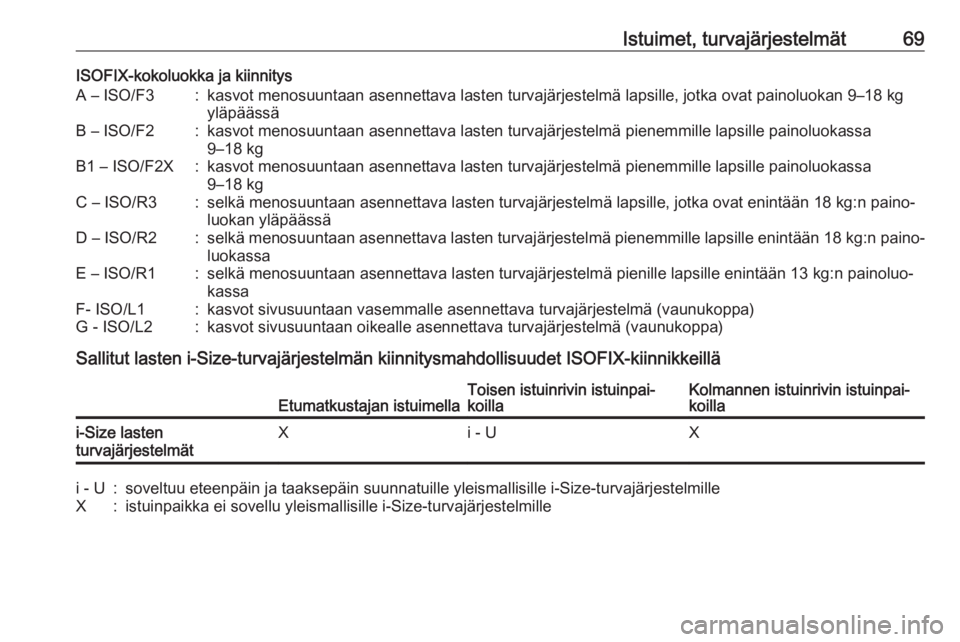 Istuimet, turvajärjestelmät 69

ISOFIX-kokoluokka ja kiinnitys

A – ISO/F3 : kasvot menosuuntaan asennettava lasten turvajärjestelmä lapsille, jotka ovat painoluokan 9–18 kg yläpäässä
B – ISO/F2 : kasvot menosuuntaan asennettava lasten turvajärjestelmä pienemmille lapsille painoluokassa 9–18 kg
B1 – ISO/F2X : kasvot menosuuntaan asennettava lasten turvajärjestelmä pienemmille lapsille painoluokassa 9–18 kg
C – ISO/R3 : selkä menosuuntaan asennettava lasten turvajärjestelmä lapsille, jotka ovat enintään 18 kg:n painoluokan yläpäässä
D – ISO/R2 : selkä menosuuntaan asennettava lasten turvajärjestelmä pienemmille lapsille enintään 18 kg:n painoluokassa
E – ISO/R1 : selkä menosuuntaan asennettava lasten turvajärjestelmä pienille lapsille enintään 13 kg:n painoluokassa
F- ISO/L1 : kasvot sivusuuntaan vasemmalle asennettava turvajärjestelmä (vaunukoppa)
G - ISO/L2 : kasvot sivusuuntaan oikealle asennettava turvajärjestelmä (vaunukoppa)

Sallitut lasten i-Size-turvajärjestelmän kiinnitysmahdollisuudet ISOFIX-kiinnikkeillä

| | Etumatkustajan istuimella | Toisen istuinrivin istuinpaikoilla | Kolmannen istuinrivin istuinpaikoilla |
|---|---|---|---|
| i-Size lasten turvajärjestelmät | X | i - U | X |

i - U : soveltuu eteenpäin ja taaksepäin suunnatuille yleismallisille i-Size-turvajärjestelmille
X : istuinpaikka ei sovellu yleismallisille i-Size-turvajärjestelmille

carmanualsonline.info